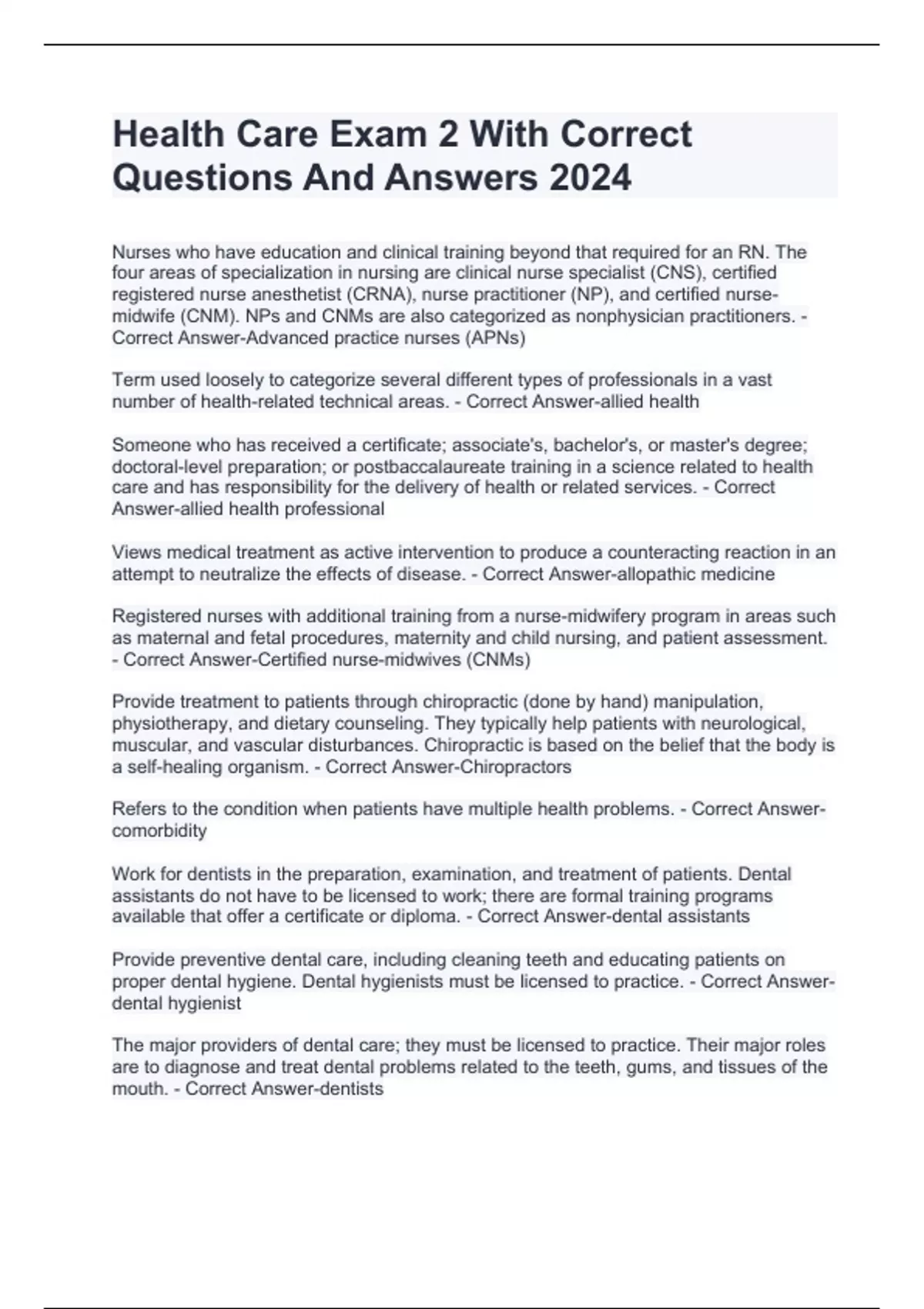 Health Care Exam 2 With Correct Questions And Answers 2024

Nurses who have education and clinical training beyond that required for an RN. The four areas of specialization in nursing are clinical nurse specialist (CNS), certified registered nurse anesthetist (CRNA), nurse practitioner (NP), and certified nurse-midwife (CNM). NPs and CNMs are also categorized as nonphysician practitioners. - Correct Answer-Advanced practice nurses (APNs)

Term used loosely to categorize several different types of professionals in a vast number of health-related technical areas. - Correct Answer-allied health

Someone who has received a certificate; associate's, bachelor's, or master's degree; doctoral-level preparation; or postbaccalaureate training in a science related to health care and has responsibility for the delivery of health or related services. - Correct Answer-allied health professional

Views medical treatment as active intervention to produce a counteracting reaction in an attempt to neutralize the effects of disease. - Correct Answer-allopathic medicine

Registered nurses with additional training from a nurse-midwifery program in areas such as maternal and fetal procedures, maternity and child nursing, and patient assessment. - Correct Answer-Certified nurse-midwives (CNMs)

Provide treatment to patients through chiropractic (done by hand) manipulation, physiotherapy, and dietary counseling. They typically help patients with neurological, muscular, and vascular disturbances. Chiropractic is based on the belief that the body is a self-healing organism. - Correct Answer-Chiropractors

Refers to the condition when patients have multiple health problems. - Correct Answer-comorbidity

Work for dentists in the preparation, examination, and treatment of patients. Dental assistants do not have to be licensed to work; there are formal training programs available that offer a certificate or diploma. - Correct Answer-dental assistants

Provide preventive dental care, including cleaning teeth and educating patients on proper dental hygiene. Dental hygienists must be licensed to practice. - Correct Answer-dental hygienist

The major providers of dental care; they must be licensed to practice. Their major roles are to diagnose and treat dental problems related to the teeth, gums, and tissues of the mouth. - Correct Answer-dentists